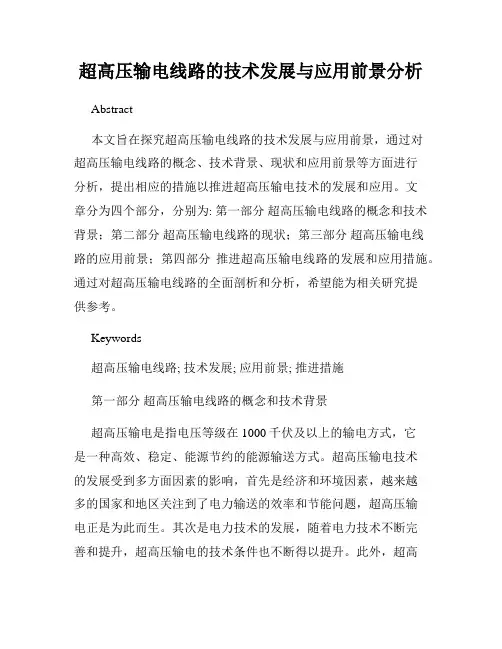 超高压输电线路的技术发展与应用前景分析

Abstract

本文旨在探究超高压输电线路的技术发展与应用前景，通过对超高压输电线路的概念、技术背景、现状和应用前景等方面进行分析，提出相应的措施以推进超高压输电技术的发展和应用。文章分为四个部分，分别为: 第一部分 超高压输电线路的概念和技术背景；第二部分 超高压输电线路的现状；第三部分 超高压输电线路的应用前景；第四部分 推进超高压输电线路的发展和应用措施。通过对超高压输电线路的全面剖析和分析，希望能为相关研究提供参考。

Keywords

超高压输电线路; 技术发展; 应用前景; 推进措施

第一部分 超高压输电线路的概念和技术背景

超高压输电是指电压等级在 1000 千伏及以上的输电方式，它是一种高效、稳定、能源节约的能源输送方式。超高压输电技术的发展受到多方面因素的影响，首先是经济和环境因素，越来越多的国家和地区关注到了电力输送的效率和节能问题，超高压输电正是为此而生。其次是电力技术的发展，随着电力技术不断完善和提升，超高压输电的技术条件也不断得以提升。此外，超高